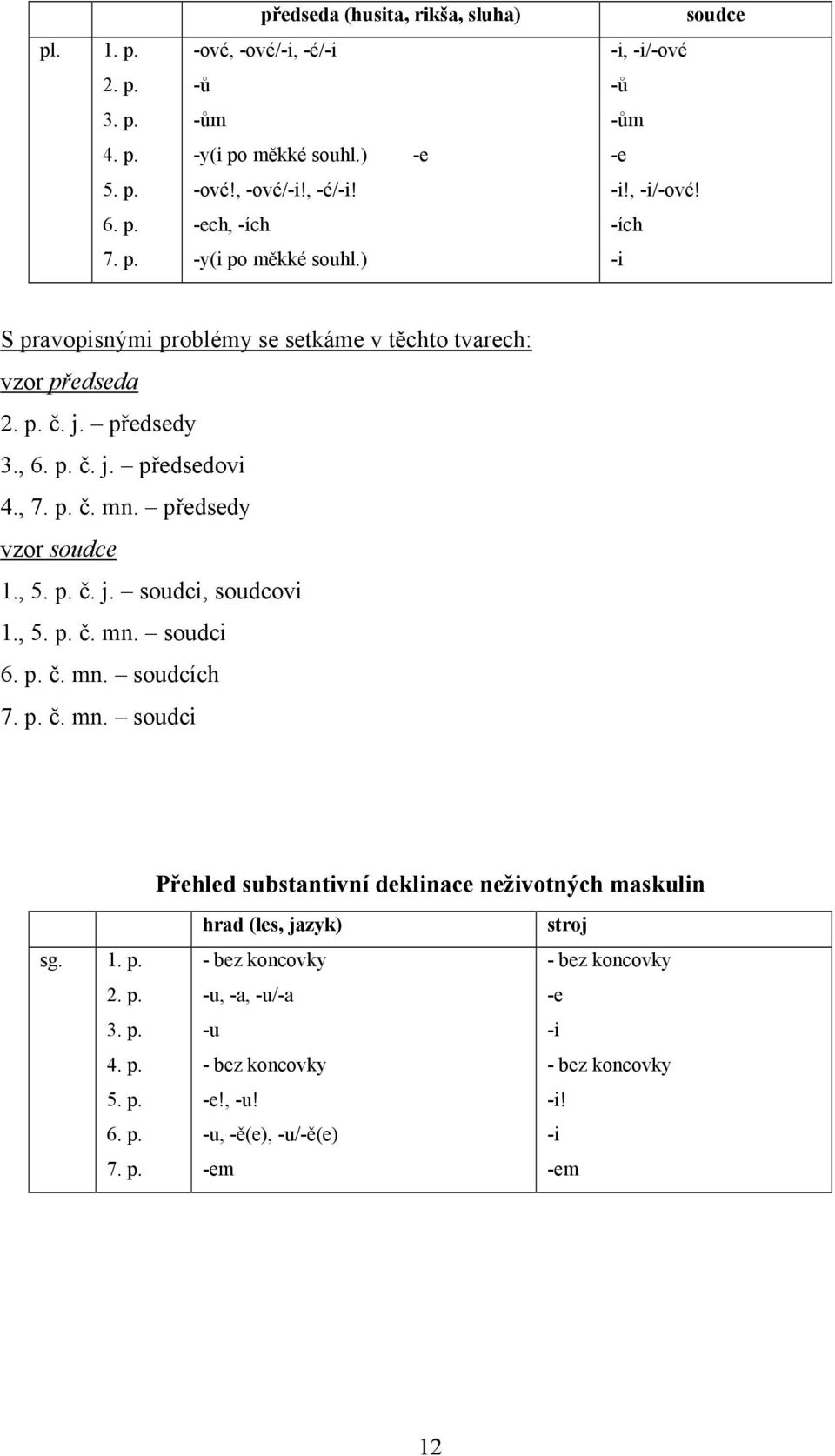 | | | předseda (husita, rikša, sluha) | soudce |
|---|---|---|---|
| pl. | 1. p. | -ové, -ové/-i, -é/-i | -i, -i/-ové |
| | 2. p. | -ů | -ů |
| | 3. p. | -ům | -ům |
| | 4. p. | -y(i po měkké souhl.) -e | -e |
| | 5. p. | -ové!, -ové/-i!, -é/-i! | -i!, -i/-ové! |
| | 6. p. | -ech, -ích | -ích |
| | 7. p. | -y(i po měkké souhl.) | -i |

S pravopisnými problémy se setkáme v těchto tvarech:
vzor předseda
2. p. č. j. – předsedy
3., 6. p. č. j. – předsedovi
4., 7. p. č. mn. – předsedy
vzor soudce
1., 5. p. č. j. – soudci, soudcovi
1., 5. p. č. mn. – soudci
6. p. č. mn. – soudcích
7. p. č. mn. – soudci

Přehled substantivní deklinace neživotných maskulin

| | | hrad (les, jazyk) | stroj |
|---|---|---|---|
| sg. | 1. p. | - bez koncovky | - bez koncovky |
| | 2. p. | -u, -a, -u/-a | -e |
| | 3. p. | -u | -i |
| | 4. p. | - bez koncovky | - bez koncovky |
| | 5. p. | -e!, -u! | -i! |
| | 6. p. | -u, -ě(e), -u/-ě(e) | -i |
| | 7. p. | -em | -em |

12